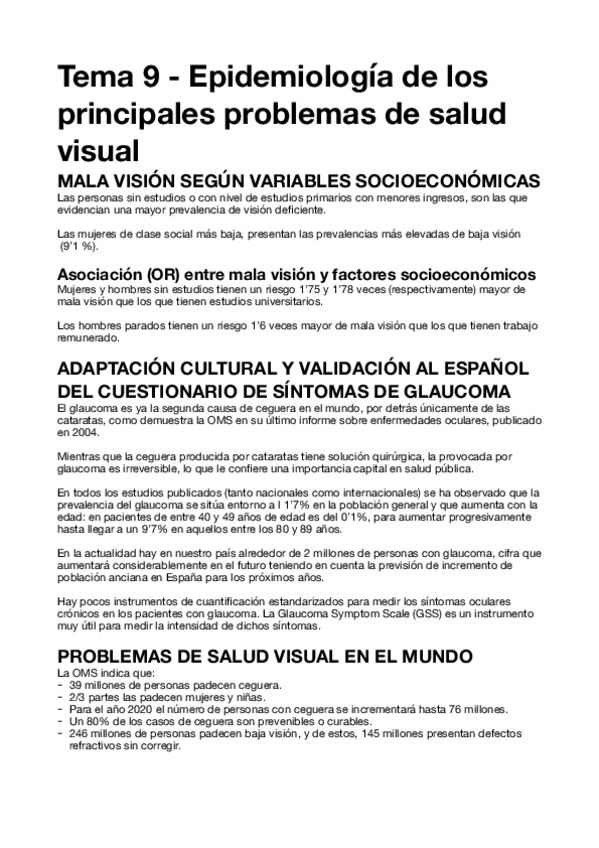 Tema 9 - Epidemiología de los principales problemas de salud visual

MALA VISIÓN SEGÚN VARIABLES SOCIOECONÓMICAS

Las personas sin estudios o con nivel de estudios primarios con menores ingresos, son las que evidencian una mayor prevalencia de visión deficiente.

Las mujeres de clase social más baja, presentan las prevalencias más elevadas de baja visión (9'1 %).

Asociación (OR) entre mala visión y factores socioeconómicos

Mujeres y hombres sin estudios tienen un riesgo 1'75 y 1'78 veces (respectivamente) mayor de mala visión que los que tienen estudios universitarios.

Los hombres parados tienen un riesgo 1'6 veces mayor de mala visión que los que tienen trabajo remunerado.

ADAPTACIÓN CULTURAL Y VALIDACIÓN AL ESPAÑOL DEL CUESTIONARIO DE SÍNTOMAS DE GLAUCOMA

El glaucoma es ya la segunda causa de ceguera en el mundo, por detrás únicamente de las cataratas, como demuestra la OMS en su último informe sobre enfermedades oculares, publicado en 2004.

Mientras que la ceguera producida por cataratas tiene solución quirúrgica, la provocada por glaucoma es irreversible, lo que le confiere una importancia capital en salud pública.

En todos los estudios publicados (tanto nacionales como internacionales) se ha observado que la prevalencia del glaucoma se sitúa entorno a l 1'7% en la población general y que aumenta con la edad: en pacientes de entre 40 y 49 años de edad es del 0'1%, para aumentar progresivamente hasta llegar a un 9'7% en aquellos entre los 80 y 89 años.

En la actualidad hay en nuestro país alrededor de 2 millones de personas con glaucoma, cifra que aumentará considerablemente en el futuro teniendo en cuenta la previsión de incremento de población anciana en España para los próximos años.

Hay pocos instrumentos de cuantificación estandarizados para medir los síntomas oculares crónicos en los pacientes con glaucoma. La Glaucoma Symptom Scale (GSS) es un instrumento muy útil para medir la intensidad de dichos síntomas.

PROBLEMAS DE SALUD VISUAL EN EL MUNDO

La OMS indica que:
- 39 millones de personas padecen ceguera.
- 2/3 partes las padecen mujeres y niñas.
- Para el año 2020 el número de personas con ceguera se incrementará hasta 76 millones.
- Un 80% de los casos de ceguera son prevenibles o curables.
- 246 millones de personas padecen baja visión, y de estos, 145 millones presentan defectos refractivos sin corregir.